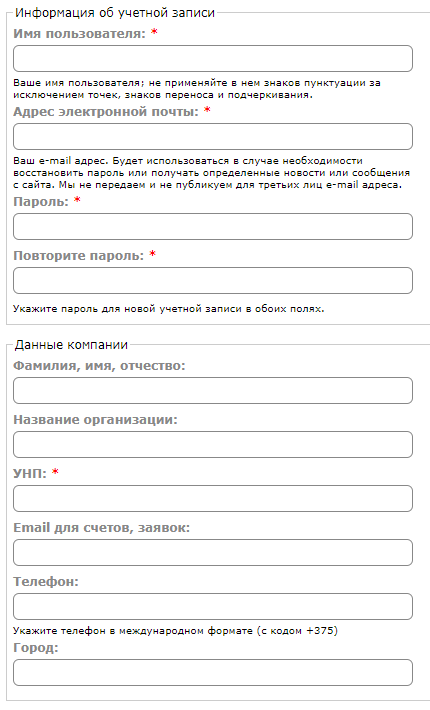 Информация об учетной записи

Имя пользователя: *

Ваше имя пользователя; не применяйте в нем знаков пунктуации за исключением точек, знаков переноса и подчеркивания.

Адрес электронной почты: *

Ваш e-mail адрес. Будет использоваться в случае необходимости восстановить пароль или получать определенные новости или сообщения с сайта. Мы не передаем и не публикуем для третьих лиц e-mail адреса.

Пароль: *

Повторите пароль: *

Укажите пароль для новой учетной записи в обоих полях.

Данные компании

Фамилия, имя, отчество:

Название организации:

УНП: *

Email для счетов, заявок:

Телефон:

Укажите телефон в международном формате (с кодом +375)

Город: